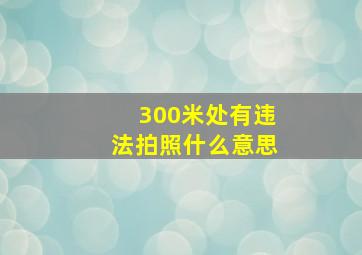 300米处有违法拍照什么意思